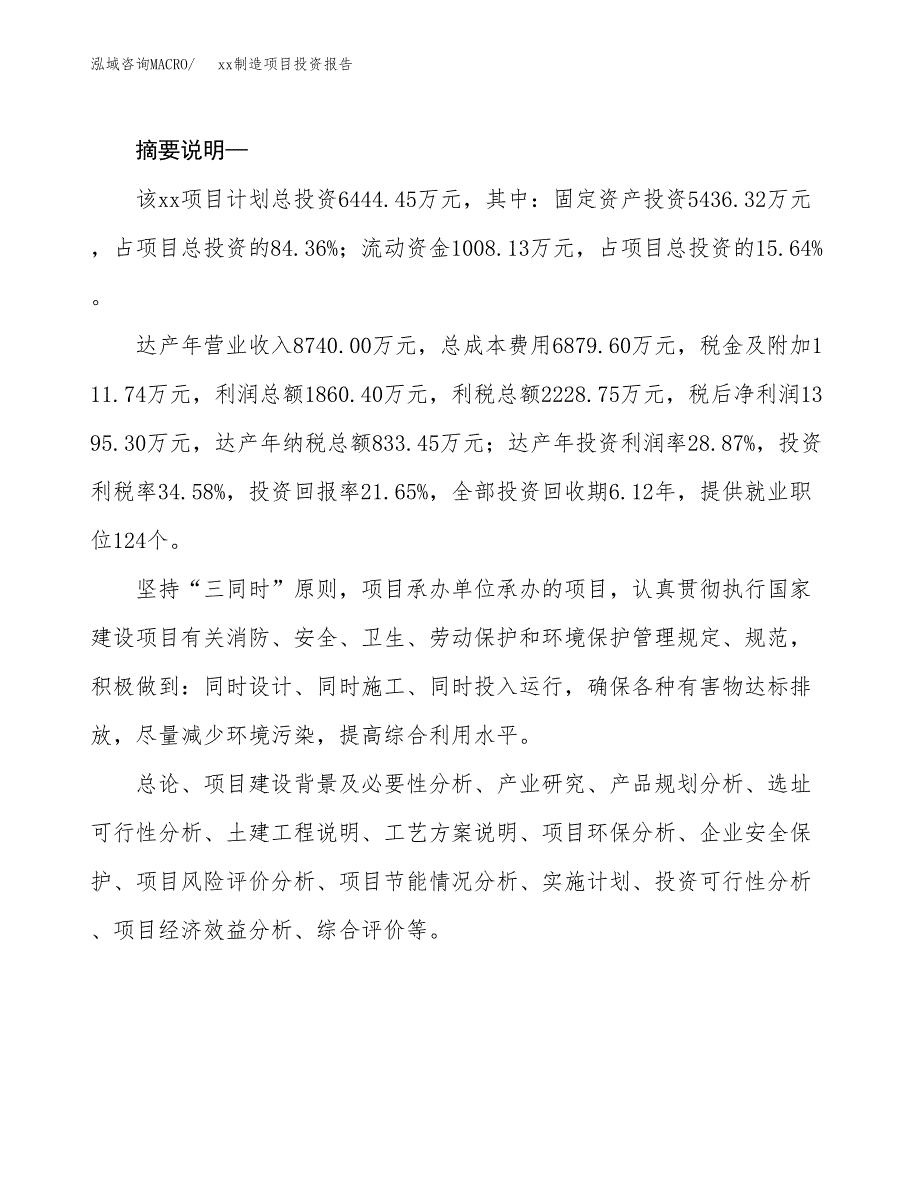 泓域咨询MACRO/　xx制造项目投资报告

摘要说明—

该xx项目计划总投资6444.45万元，其中：固定资产投资5436.32万元，占项目总投资的84.36%；流动资金1008.13万元，占项目总投资的15.64%。

达产年营业收入8740.00万元，总成本费用6879.60万元，税金及附加111.74万元，利润总额1860.40万元，利税总额2228.75万元，税后净利润1395.30万元，达产年纳税总额833.45万元；达产年投资利润率28.87%，投资利税率34.58%，投资回报率21.65%，全部投资回收期6.12年，提供就业职位124个。

坚持“三同时”原则，项目承办单位承办的项目，认真贯彻执行国家建设项目有关消防、安全、卫生、劳动保护和环境保护管理规定、规范，积极做到：同时设计、同时施工、同时投入运行，确保各种有害物达标排放，尽量减少环境污染，提高综合利用水平。

总论、项目建设背景及必要性分析、产业研究、产品规划分析、选址可行性分析、土建工程说明、工艺方案说明、项目环保分析、企业安全保护、项目风险评价分析、项目节能情况分析、实施计划、投资可行性分析、项目经济效益分析、综合评价等。